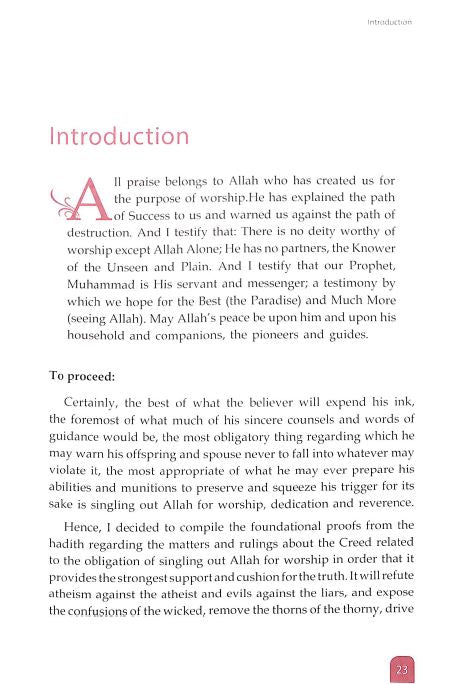 Introduction

Introduction

All praise belongs to Allah who has created us for the purpose of worship.He has explained the path of Success to us and warned us against the path of destruction. And I testify that: There is no deity worthy of worship except Allah Alone; He has no partners, the Knower of the Unseen and Plain. And I testify that our Prophet, Muhammad is His servant and messenger; a testimony by which we hope for the Best (the Paradise) and Much More (seeing Allah). May Allah's peace be upon him and upon his household and companions, the pioneers and guides.

To proceed:

Certainly, the best of what the believer will expend his ink, the foremost of what much of his sincere counsels and words of guidance would be, the most obligatory thing regarding which he may warn his offspring and spouse never to fall into whatever may violate it, the most appropriate of what he may ever prepare his abilities and munitions to preserve and squeeze his trigger for its sake is singling out Allah for worship, dedication and reverence.

Hence, I decided to compile the foundational proofs from the hadith regarding the matters and rulings about the Creed related to the obligation of singling out Allah for worship in order that it provides the strongest support and cushion for the truth. It will refute atheism against the atheist and evils against the liars, and expose the confusions of the wicked, remove the thorns of the thorny, drive

23